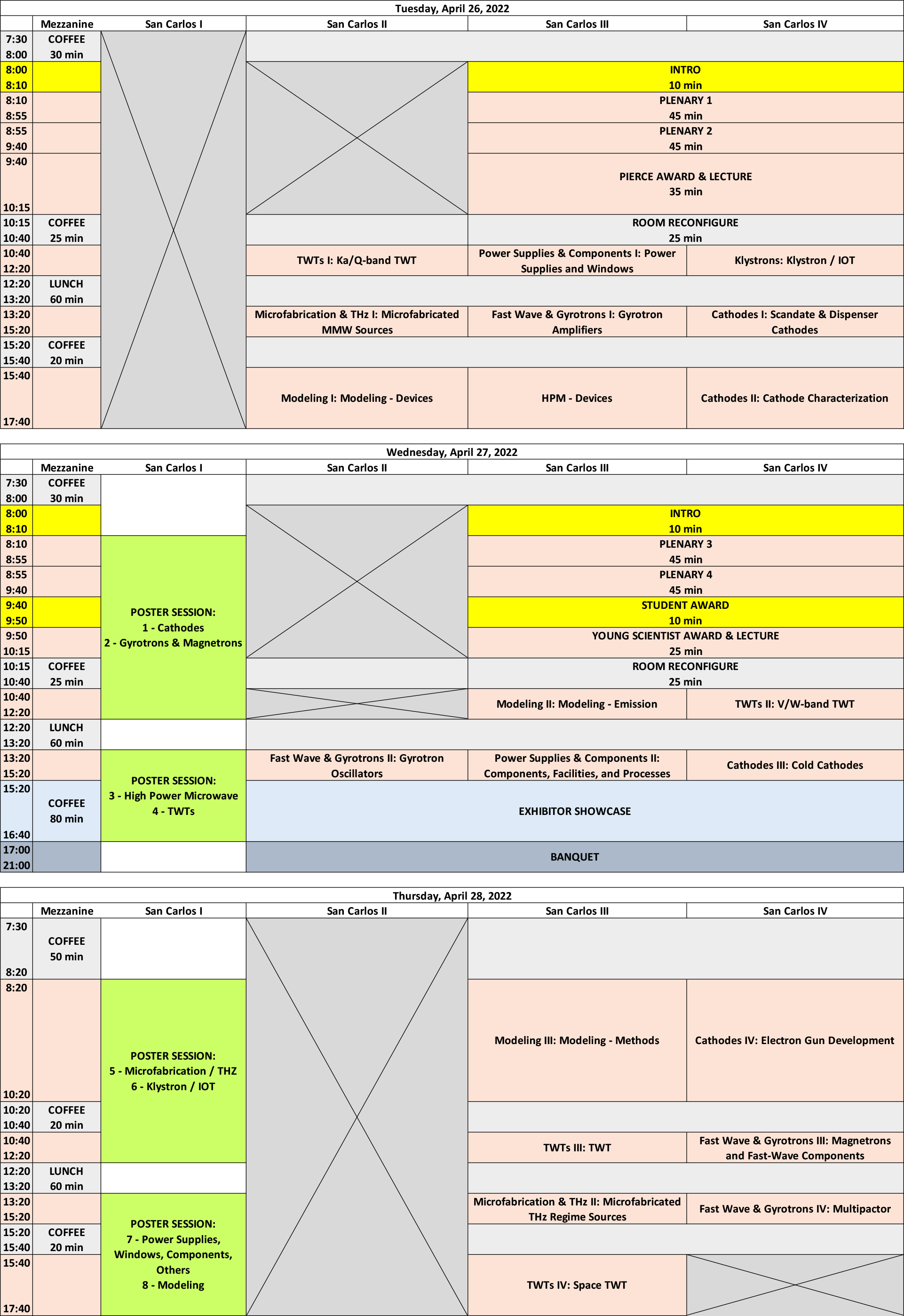 Tuesday, April 26, 2022

| | Mezzanine | San Carlos I | San Carlos II | San Carlos III | San Carlos IV |
|---|---|---|---|---|---|
| 7:30 8:00 | COFFEE 30 min | | | | |
| 8:00 8:10 | | | | INTRO 10 min | |
| 8:10 8:55 | | | | PLENARY 1 45 min | |
| 8:55 9:40 | | | | PLENARY 2 45 min | |
| 9:40 10:15 | | | | PIERCE AWARD & LECTURE 35 min | |
| 10:15 10:40 | COFFEE 25 min | | | ROOM RECONFIGURE 25 min | |
| 10:40 12:20 | | | TWTs I: Ka/Q-band TWT | Power Supplies & Components I: Power Supplies and Windows | Klystrons: Klystron / IOT |
| 12:20 13:20 | LUNCH 60 min | | | | |
| 13:20 15:20 | | | Microfabrication & THz I: Microfabricated MMW Sources | Fast Wave & Gyrotrons I: Gyrotron Amplifiers | Cathodes I: Scandate & Dispenser Cathodes |
| 15:20 15:40 | COFFEE 20 min | | | | |
| 15:40 17:40 | | | Modeling I: Modeling - Devices | HPM - Devices | Cathodes II: Cathode Characterization |

Wednesday, April 27, 2022

| | Mezzanine | San Carlos I | San Carlos II | San Carlos III | San Carlos IV |
|---|---|---|---|---|---|
| 7:30 8:00 | COFFEE 30 min | | | | |
| 8:00 8:10 | | | | INTRO 10 min | |
| 8:10 8:55 | | POSTER SESSION: 1 - Cathodes 2 - Gyrotrons & Magnetrons | | PLENARY 3 45 min | |
| 8:55 9:40 | | | | PLENARY 4 45 min | |
| 9:40 9:50 | | | | STUDENT AWARD 10 min | |
| 9:50 10:15 | | | | YOUNG SCIENTIST AWARD & LECTURE 25 min | |
| 10:15 10:40 | COFFEE 25 min | | | ROOM RECONFIGURE 25 min | |
| 10:40 12:20 | | | | Modeling II: Modeling - Emission | TWTs II: V/W-band TWT |
| 12:20 13:20 | LUNCH 60 min | | | | |
| 13:20 15:20 | | POSTER SESSION: 3 - High Power Microwave 4 - TWTs | Fast Wave & Gyrotrons II: Gyrotron Oscillators | Power Supplies & Components II: Components, Facilities, and Processes | Cathodes III: Cold Cathodes |
| 15:20 16:40 | COFFEE 80 min | | EXHIBITOR SHOWCASE | | |
| 17:00 21:00 | | | BANQUET | | |

Thursday, April 28, 2022

| | Mezzanine | San Carlos I | San Carlos II | San Carlos III | San Carlos IV |
|---|---|---|---|---|---|
| 7:30 8:20 | COFFEE 50 min | | | | |
| 8:20 10:20 | | POSTER SESSION: 5 - Microfabrication / THZ 6 - Klystron / IOT | | Modeling III: Modeling - Methods | Cathodes IV: Electron Gun Development |
| 10:20 10:40 | COFFEE 20 min | | | | |
| 10:40 12:20 | | | | TWTs III: TWT | Fast Wave & Gyrotrons III: Magnetrons and Fast-Wave Components |
| 12:20 13:20 | LUNCH 60 min | | | | |
| 13:20 15:20 | | POSTER SESSION: 7 - Power Supplies, Windows, Components, Others 8 - Modeling | | Microfabrication & THz II: Microfabricated THz Regime Sources | Fast Wave & Gyrotrons IV: Multipactor |
| 15:20 15:40 | COFFEE 20 min | | | | |
| 15:40 17:40 | | | | TWTs IV: Space TWT | |